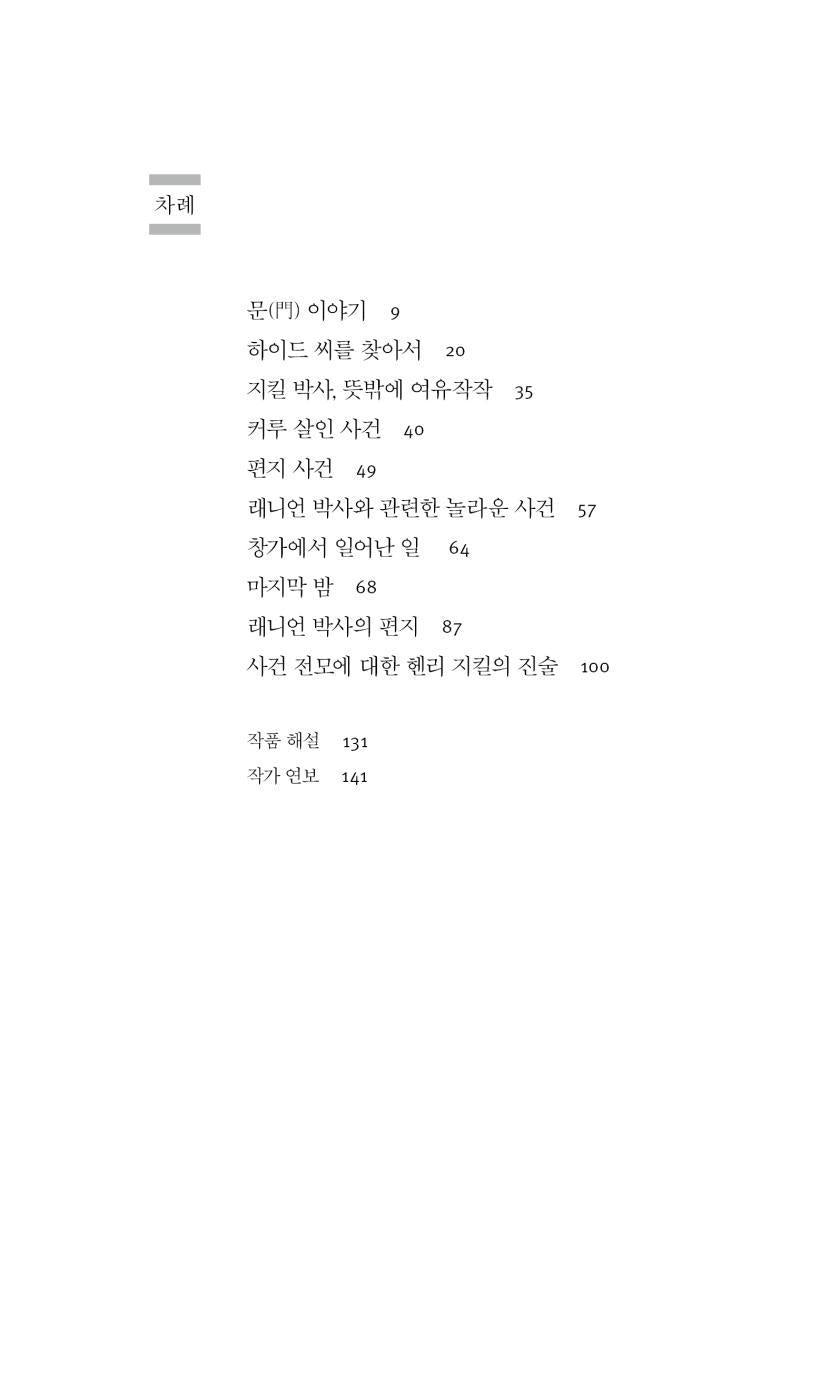 차례

문(門) 이야기 9
하이드 씨를 찾아서 20
지킬 박사, 뜻밖에 여유작작 35
커루 살인 사건 40
편지 사건 49
래니언 박사와 관련한 놀라운 사건 57
창가에서 일어난 일 64
마지막 밤 68
래니언 박사의 편지 87
사건 전모에 대한 헨리 지킬의 진술 100

작품 해설 131
작가 연보 141